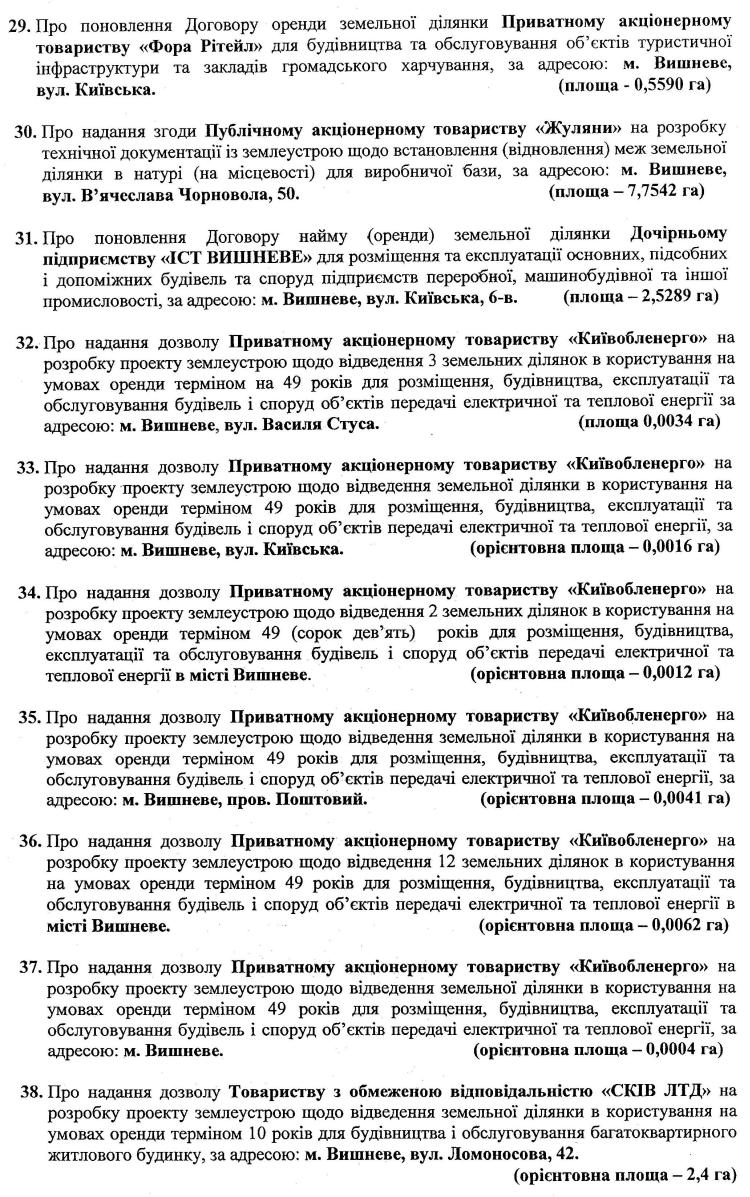 29. Про поновлення Договору оренди земельної ділянки Приватному акціонерному товариству «Фора Рітейл» для будівництва та обслуговування об'єктів туристичної інфраструктури та закладів громадського харчування, за адресою: м. Вишневе, вул. Київська. (площа - 0,5590 га)

30. Про надання згоди Публічному акціонерному товариству «Жуляни» на розробку технічної документації із землеустрою щодо встановлення (відновлення) меж земельної ділянки в натурі (на місцевості) для виробничої бази, за адресою: м. Вишневе, вул. В'ячеслава Чорновола, 50. (площа – 7,7542 га)

31. Про поновлення Договору найму (оренди) земельної ділянки Дочірньому підприємству «ІСТ ВИШНЕВЕ» для розміщення та експлуатації основних, підсобних і допоміжних будівель та споруд підприємств переробної, машинобудівної та іншої промисловості, за адресою: м. Вишневе, вул. Київська, 6-в. (площа – 2,5289 га)

32. Про надання дозволу Приватному акціонерному товариству «Київобленерго» на розробку проекту землеустрою щодо відведення 3 земельних ділянок в користування на умовах оренди терміном на 49 років для розміщення, будівництва, експлуатації та обслуговування будівель і споруд об'єктів передачі електричної та теплової енергії за адресою: м. Вишневе, вул. Василя Стуса. (площа 0,0034 га)

33. Про надання дозволу Приватному акціонерному товариству «Київобленерго» на розробку проекту землеустрою щодо відведення земельної ділянки в користування на умовах оренди терміном 49 років для розміщення, будівництва, експлуатації та обслуговування будівель і споруд об'єктів передачі електричної та теплової енергії, за адресою: м. Вишневе, вул. Київська. (орієнтовна площа – 0,0016 га)

34. Про надання дозволу Приватному акціонерному товариству «Київобленерго» на розробку проекту землеустрою щодо відведення 2 земельних ділянок в користування на умовах оренди терміном 49 (сорок дев'ять) років для розміщення, будівництва, експлуатації та обслуговування будівель і споруд об'єктів передачі електричної та теплової енергії в місті Вишневе. (орієнтовна площа – 0,0012 га)

35. Про надання дозволу Приватному акціонерному товариству «Київобленерго» на розробку проекту землеустрою щодо відведення земельної ділянки в користування на умовах оренди терміном 49 років для розміщення, будівництва, експлуатації та обслуговування будівель і споруд об'єктів передачі електричної та теплової енергії, за адресою: м. Вишневе, пров. Поштовий. (орієнтовна площа – 0,0041 га)

36. Про надання дозволу Приватному акціонерному товариству «Київобленерго» на розробку проекту землеустрою щодо відведення 12 земельних ділянок в користування на умовах оренди терміном 49 років для розміщення, будівництва, експлуатації та обслуговування будівель і споруд об'єктів передачі електричної та теплової енергії в місті Вишневе. (орієнтовна площа – 0,0062 га)

37. Про надання дозволу Приватному акціонерному товариству «Київобленерго» на розробку проекту землеустрою щодо відведення земельної ділянки в користування на умовах оренди терміном 49 років для розміщення, будівництва, експлуатації та обслуговування будівель і споруд об'єктів передачі електричної та теплової енергії, за адресою: м. Вишневе. (орієнтовна площа – 0,0004 га)

38. Про надання дозволу Товариству з обмеженою відповідальністю «СКІВ ЛТД» на розробку проекту землеустрою щодо відведення земельної ділянки в користування на умовах оренди терміном 10 років для будівництва і обслуговування багатоквартирного житлового будинку, за адресою: м. Вишневе, вул. Ломоносова, 42. (орієнтовна площа – 2,4 га)